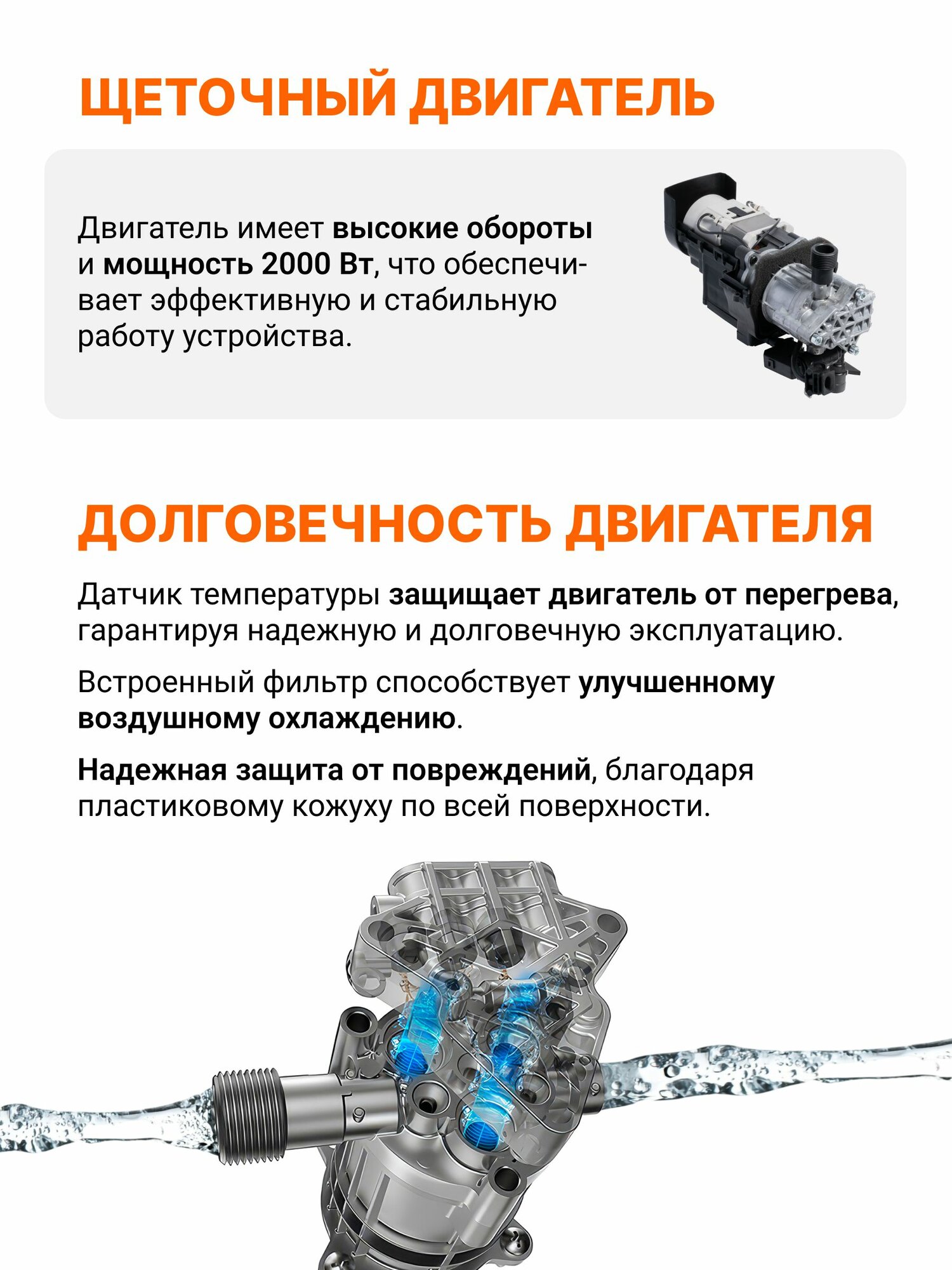 ЩЕТОЧНЫЙ ДВИГАТЕЛЬ

Двигатель имеет высокие обороты и мощность 2000 Вт, что обеспечивает эффективную и стабильную работу устройства.

ДОЛГОВЕЧНОСТЬ ДВИГАТЕЛЯ

Датчик температуры защищает двигатель от перегрева, гарантируя надежную и долговечную эксплуатацию.

Встроенный фильтр способствует улучшенному воздушному охлаждению.

Надежная защита от повреждений, благодаря пластиковому кожуху по всей поверхности.